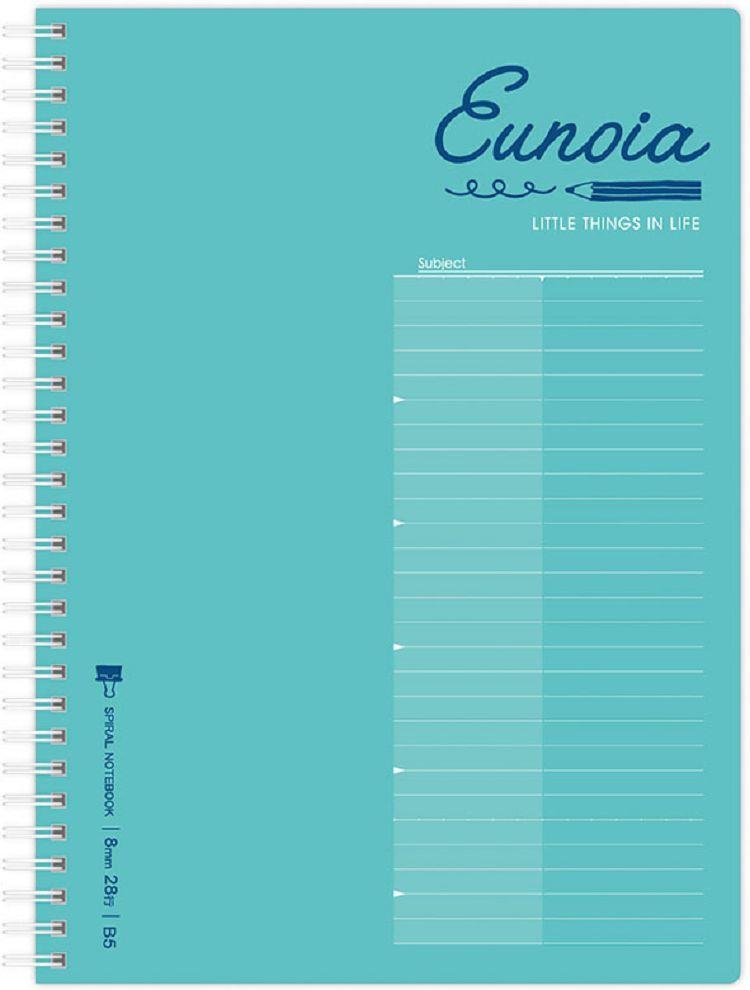 Eunoia

LITTLE THINGS IN LIFE

Subject

SPIRAL NOTEBOOK | 8mm 28行 | B5